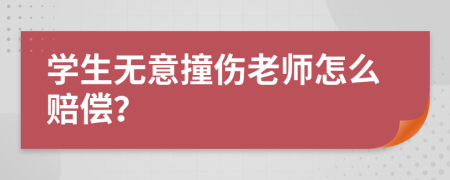 学生无意撞伤老师怎么赔偿?